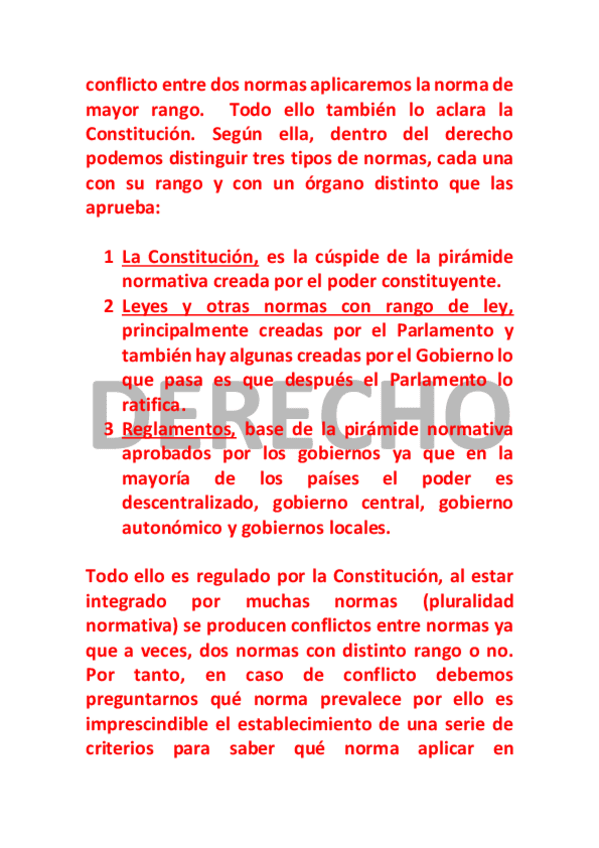 conflicto entre dos normas aplicaremos la norma de mayor rango. Todo ello también lo aclara la Constitución. Según ella, dentro del derecho podemos distinguir tres tipos de normas, cada una con su rango y con un órgano distinto que las aprueba:

1 La Constitución, es la cúspide de la pirámide normativa creada por el poder constituyente.
2 Leyes y otras normas con rango de ley, principalmente creadas por el Parlamento y también hay algunas creadas por el Gobierno lo que pasa es que después el Parlamento lo ratifica.
3 Reglamentos, base de la pirámide normativa aprobados por los gobiernos ya que en la mayoría de los países el poder es descentralizado, gobierno central, gobierno autonómico y gobiernos locales.

DERECHO

Todo ello es regulado por la Constitución, al estar integrado por muchas normas (pluralidad normativa) se producen conflictos entre normas ya que a veces, dos normas con distinto rango o no. Por tanto, en caso de conflicto debemos preguntarnos qué norma prevalece por ello es imprescindible el establecimiento de una serie de criterios para saber qué norma aplicar en